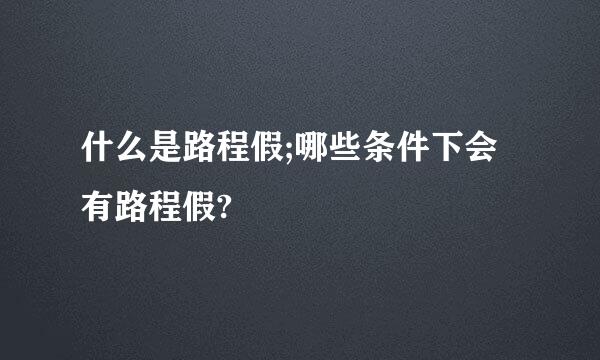 什么是路程假;哪些条件下会有路程假?